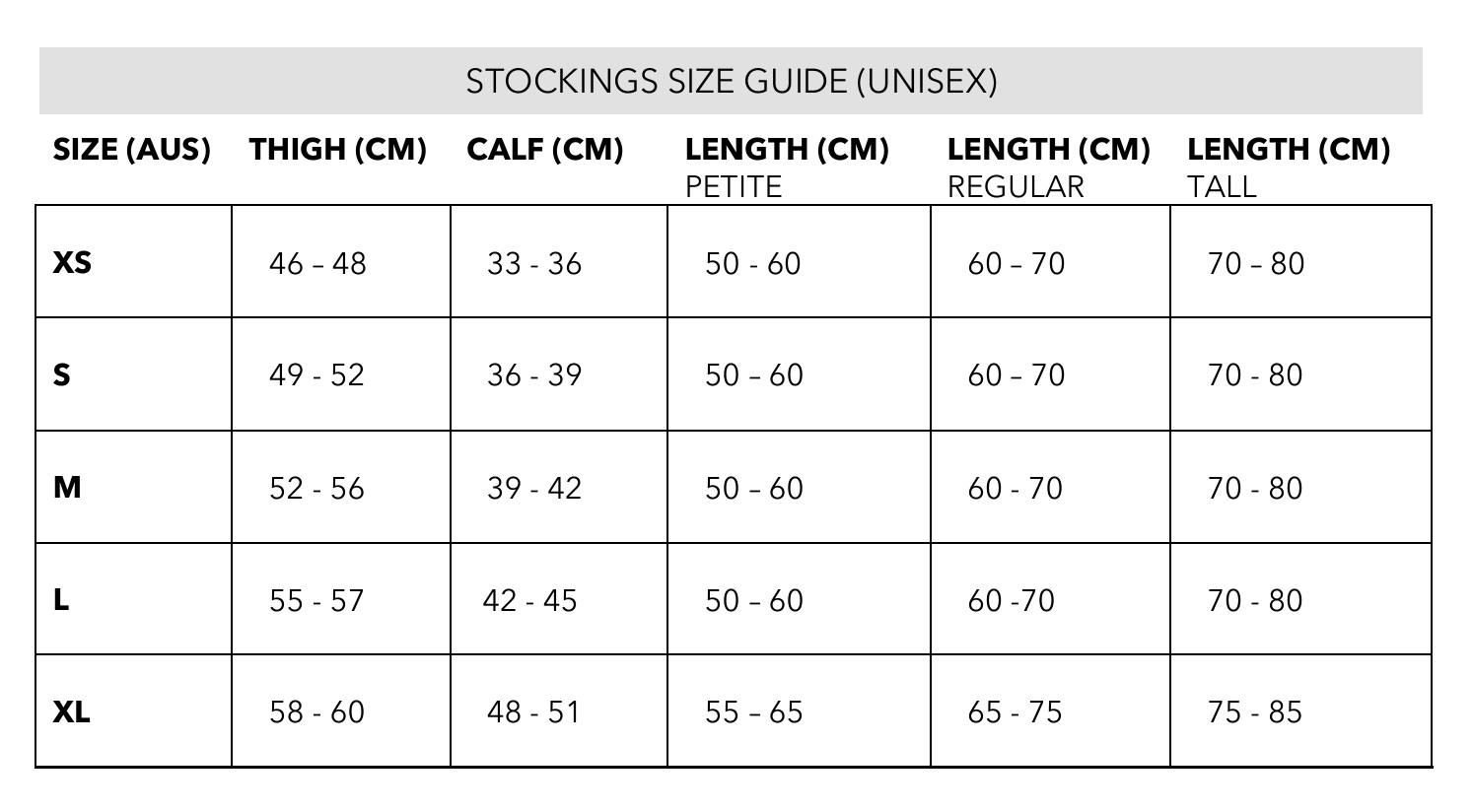 STOCKINGS SIZE GUIDE (UNISEX)

| SIZE (AUS) | THIGH (CM) | CALF (CM) | LENGTH (CM) PETITE | LENGTH (CM) REGULAR | LENGTH (CM) TALL |
|---|---|---|---|---|---|
| XS | 46 – 48 | 33 - 36 | 50 - 60 | 60 – 70 | 70 – 80 |
| S | 49 - 52 | 36 - 39 | 50 – 60 | 60 – 70 | 70 - 80 |
| M | 52 - 56 | 39 - 42 | 50 – 60 | 60 - 70 | 70 - 80 |
| L | 55 - 57 | 42 - 45 | 50 – 60 | 60 -70 | 70 - 80 |
| XL | 58 - 60 | 48 - 51 | 55 – 65 | 65 - 75 | 75 - 85 |